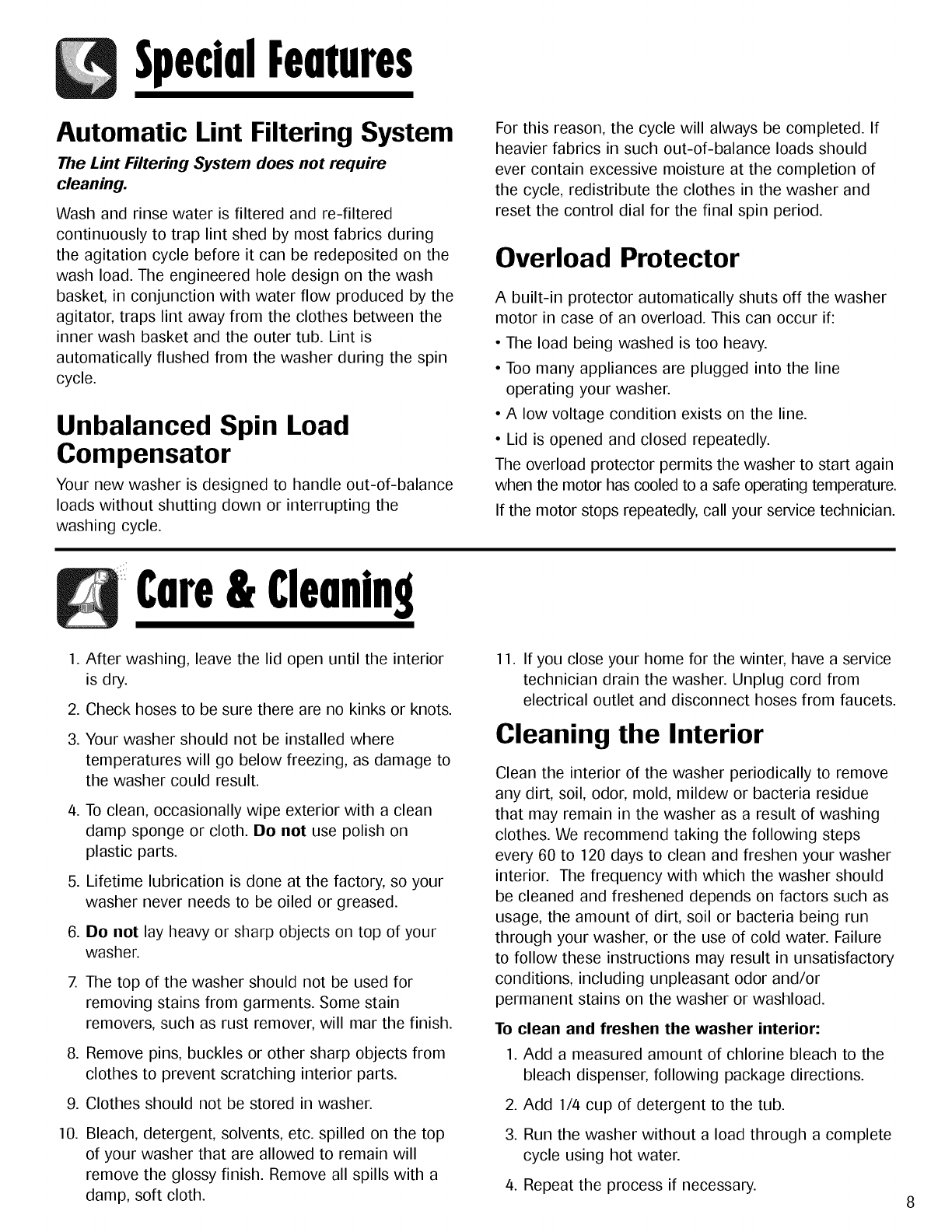 Special Features

Automatic Lint Filtering System

The Lint Filtering System does not require cleaning.

Wash and rinse water is filtered and re-filtered continuously to trap lint shed by most fabrics during the agitation cycle before it can be redeposited on the wash load. The engineered hole design on the wash basket, in conjunction with water flow produced by the agitator, traps lint away from the clothes between the inner wash basket and the outer tub. Lint is automatically flushed from the washer during the spin cycle.

Unbalanced Spin Load Compensator

Your new washer is designed to handle out-of-balance loads without shutting down or interrupting the washing cycle.

For this reason, the cycle will always be completed. If heavier fabrics in such out-of-balance loads should ever contain excessive moisture at the completion of the cycle, redistribute the clothes in the washer and reset the control dial for the final spin period.

Overload Protector

A built-in protector automatically shuts off the washer motor in case of an overload. This can occur if:

• The load being washed is too heavy.
• Too many appliances are plugged into the line operating your washer.
• A low voltage condition exists on the line.
• Lid is opened and closed repeatedly.

The overload protector permits the washer to start again when the motor has cooled to a safe operating temperature.

If the motor stops repeatedly, call your service technician.

Care & Cleaning

1. After washing, leave the lid open until the interior is dry.
2. Check hoses to be sure there are no kinks or knots.
3. Your washer should not be installed where temperatures will go below freezing, as damage to the washer could result.
4. To clean, occasionally wipe exterior with a clean damp sponge or cloth. Do not use polish on plastic parts.
5. Lifetime lubrication is done at the factory, so your washer never needs to be oiled or greased.
6. Do not lay heavy or sharp objects on top of your washer.
7. The top of the washer should not be used for removing stains from garments. Some stain removers, such as rust remover, will mar the finish.
8. Remove pins, buckles or other sharp objects from clothes to prevent scratching interior parts.
9. Clothes should not be stored in washer.
10. Bleach, detergent, solvents, etc. spilled on the top of your washer that are allowed to remain will remove the glossy finish. Remove all spills with a damp, soft cloth.
11. If you close your home for the winter, have a service technician drain the washer. Unplug cord from electrical outlet and disconnect hoses from faucets.

Cleaning the Interior

Clean the interior of the washer periodically to remove any dirt, soil, odor, mold, mildew or bacteria residue that may remain in the washer as a result of washing clothes. We recommend taking the following steps every 60 to 120 days to clean and freshen your washer interior. The frequency with which the washer should be cleaned and freshened depends on factors such as usage, the amount of dirt, soil or bacteria being run through your washer, or the use of cold water. Failure to follow these instructions may result in unsatisfactory conditions, including unpleasant odor and/or permanent stains on the washer or washload.

To clean and freshen the washer interior:

1. Add a measured amount of chlorine bleach to the bleach dispenser, following package directions.
2. Add 1/4 cup of detergent to the tub.
3. Run the washer without a load through a complete cycle using hot water.
4. Repeat the process if necessary.

8